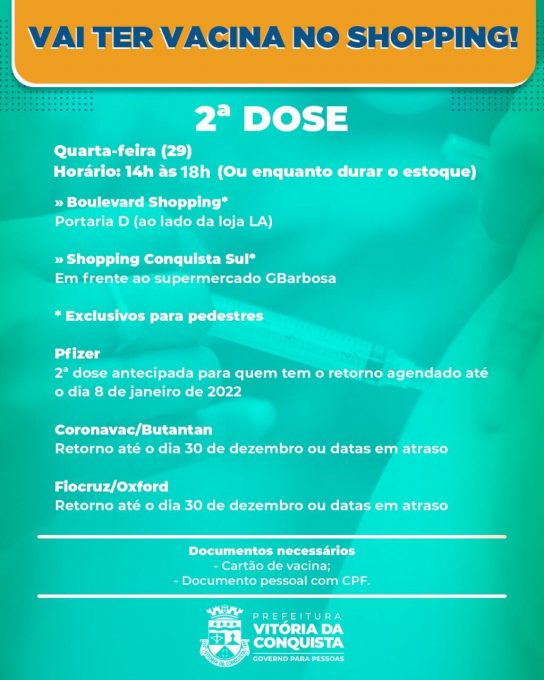 VAI TER VACINA NO SHOPPING!

2ª DOSE

Quarta-feira (29)
Horário: 14h às 18h (Ou enquanto durar o estoque)

» Boulevard Shopping*
Portaria D (ao lado da loja LA)

» Shopping Conquista Sul*
Em frente ao supermercado GBarbosa

* Exclusivos para pedestres

Pfizer
2ª dose antecipada para quem tem o retorno agendado até o dia 8 de janeiro de 2022

Coronavac/Butantan
Retorno até o dia 30 de dezembro ou datas em atraso

Fiocruz/Oxford
Retorno até o dia 30 de dezembro ou datas em atraso

Documentos necessários
- Cartão de vacina;
- Documento pessoal com CPF.

PREFEITURA
VITÓRIA DA CONQUISTA
GOVERNO PARA PESSOAS